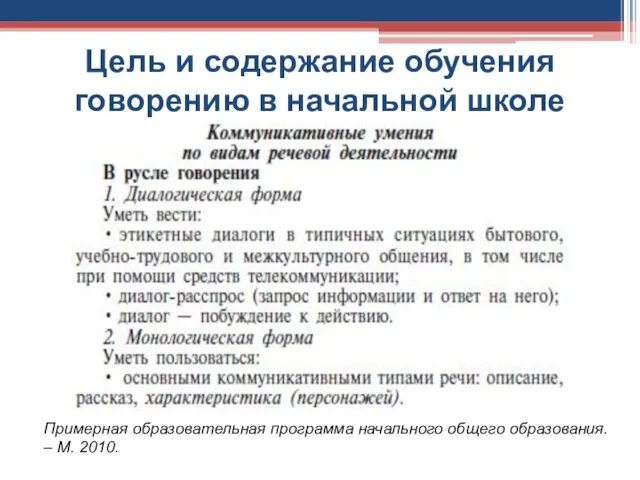 Цель и содержание обучения говорению в начальной школе

Коммуникативные умения
по видам речевой деятельности

В русле говорения

1. Диалогическая форма

Уметь вести:

• этикетные диалоги в типичных ситуациях бытового, учебно-трудового и межкультурного общения, в том числе при помощи средств телекоммуникации;

• диалог-расспрос (запрос информации и ответ на него);

• диалог — побуждение к действию.

2. Монологическая форма

Уметь пользоваться:

• основными коммуникативными типами речи: описание, рассказ, характеристика (персонажей).

Примерная образовательная программа начального общего образования. – М. 2010.